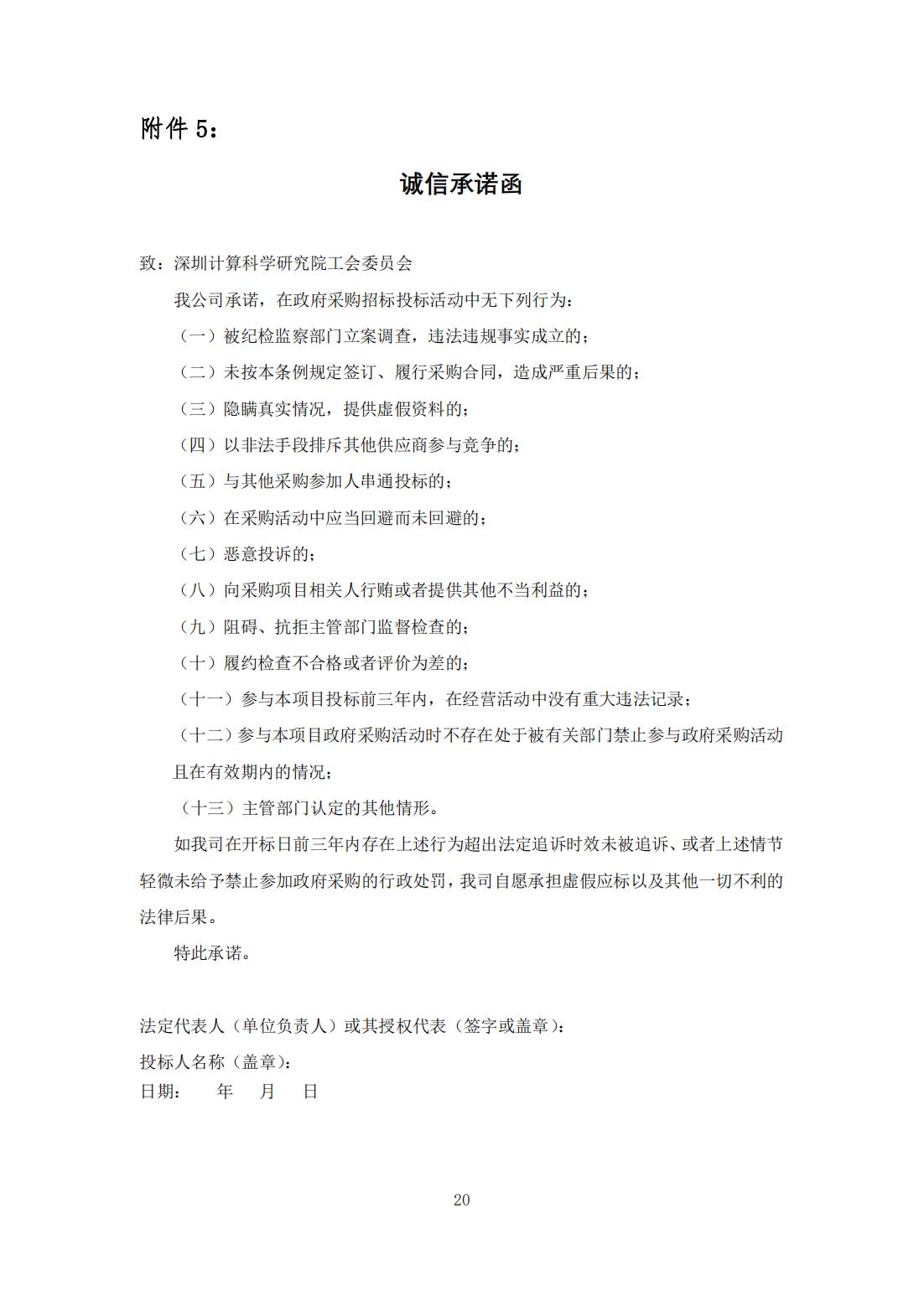 附件 5：

诚信承诺函

致：深圳计算科学研究院工会委员会

我公司承诺，在政府采购招标投标活动中无下列行为：

（一）被纪检监察部门立案调查，违法违规事实成立的；

（二）未按本条例规定签订、履行采购合同，造成严重后果的；

（三）隐瞒真实情况，提供虚假资料的；

（四）以非法手段排斥其他供应商参与竞争的；

（五）与其他采购参加人串通投标的；

（六）在采购活动中应当回避而未回避的；

（七）恶意投诉的；

（八）向采购项目相关人行贿或者提供其他不当利益的；

（九）阻碍、抗拒主管部门监督检查的；

（十）履约检查不合格或者评价为差的；

（十一）参与本项目投标前三年内，在经营活动中没有重大违法记录；

（十二）参与本项目政府采购活动时不存在处于被有关部门禁止参与政府采购活动且在有效期内的情况；

（十三）主管部门认定的其他情形。

如我司在开标日前三年内存在上述行为超出法定追诉时效未被追诉、或者上述情节轻微未给予禁止参加政府采购的行政处罚，我司自愿承担虚假应标以及其他一切不利的法律后果。

特此承诺。

法定代表人（单位负责人）或其授权代表（签字或盖章）：

投标人名称（盖章）：

日期：　　年　　月　　日

20